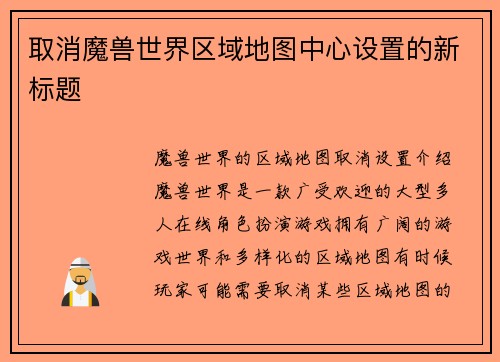 取消魔兽世界区域地图中心设置的新标题

魔兽世界的区域地图取消设置介绍魔兽世界是一款广受欢迎的大型多人在线角色扮演游戏拥有广阔的游戏世界和多样化的区域地图有时候玩家可能需要取消某些区域地图的